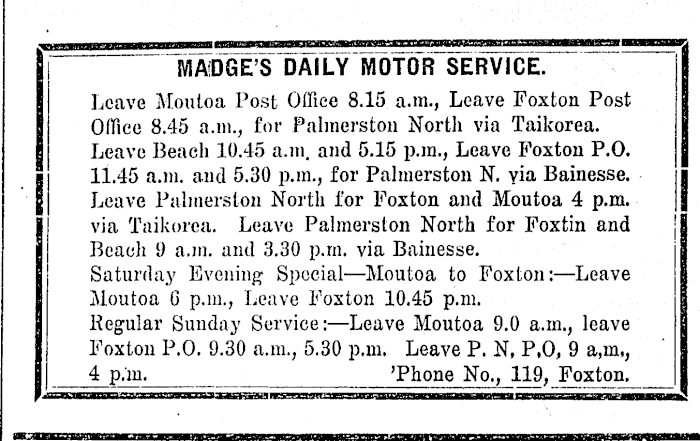 MADGE'S DAILY MOTOR SERVICE.

Leave Moutoa Post Office 8.15 a.m., Leave Foxton Post Office 8.45 a.m., for Palmerston North via Taikorea.
Leave Beach 10.45 a.m. and 5.15 p.m., Leave Foxton P.O. 11.45 a.m. and 5.30 p.m., for Palmerston N. via Bainesse.
Leave Palmerston North for Foxton and Moutoa 4 p.m. via Taikorea. Leave Palmerston North for Foxtin and Beach 9 a.m. and 3.30 p.m. via Bainesse.
Saturday Evening Special—Moutoa to Foxton:—Leave Moutoa 6 p.m., Leave Foxton 10.45 p.m.
Regular Sunday Service:—Leave Moutoa 9.0 a.m., leave Foxton P.O. 9.30 a.m., 5.30 p.m. Leave P. N, P,O, 9 a,m., 4 p.m. 'Phone No., 119, Foxton.